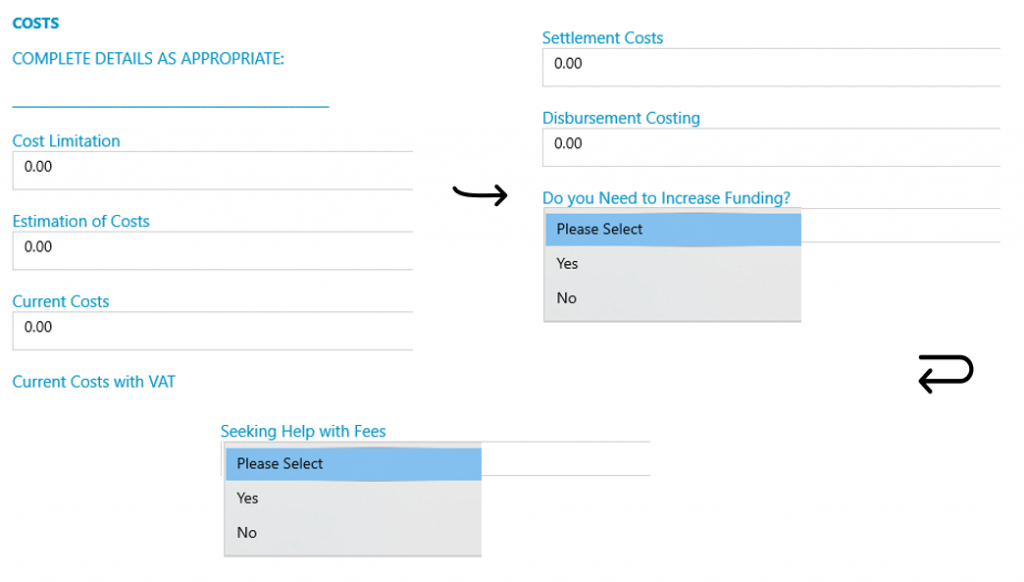 COSTS

COMPLETE DETAILS AS APPROPRIATE:

Cost Limitation
0.00

Estimation of Costs
0.00

Current Costs
0.00

Current Costs with VAT

Settlement Costs
0.00

Disbursement Costing
0.00

Do you Need to Increase Funding?
Please Select
Yes
No

Seeking Help with Fees
Please Select
Yes
No